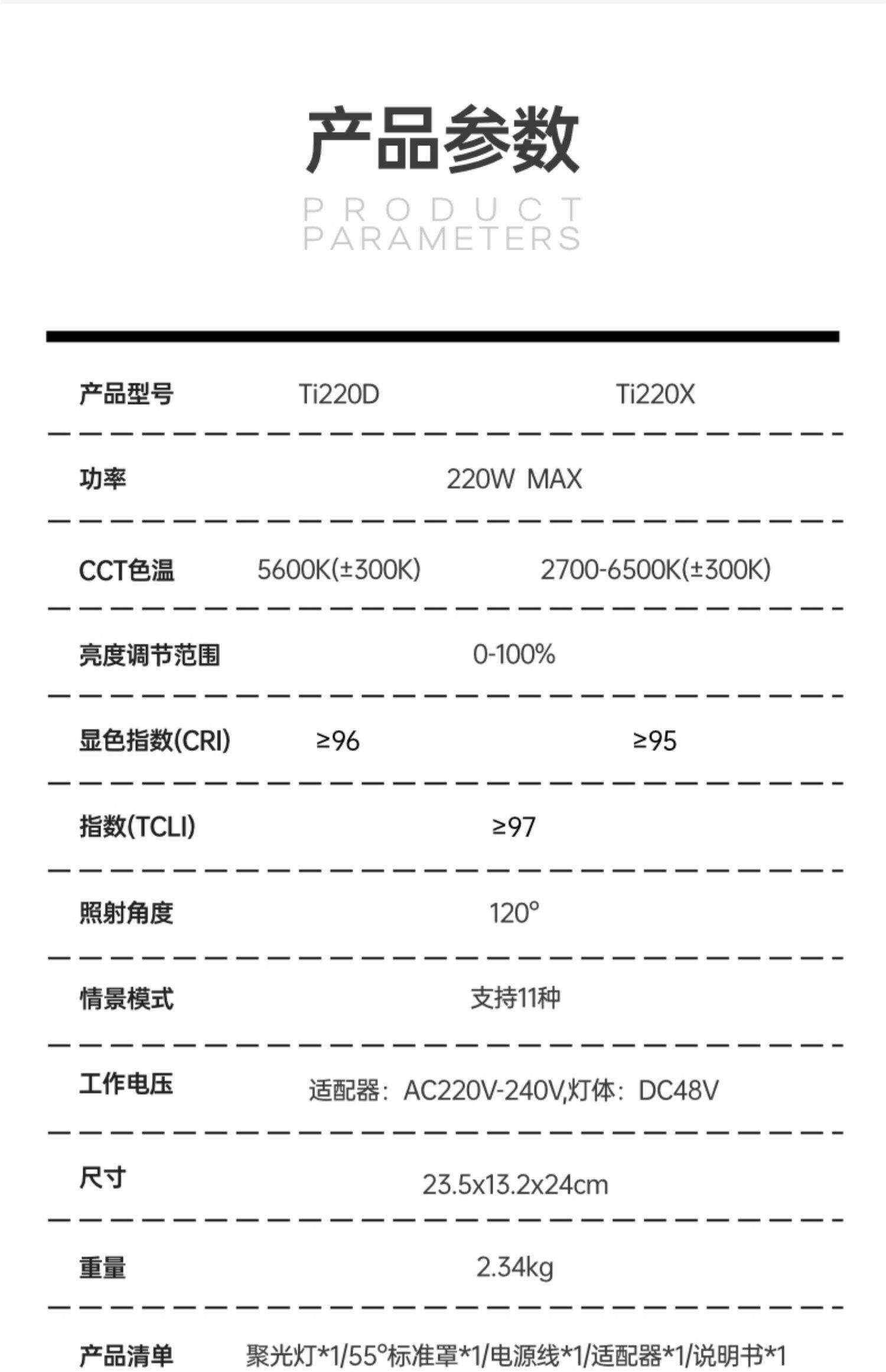 产品参数

PRODUCT PARAMETERS

| 产品型号 | Ti220D | Ti220X |
|---|---|---|
| 功率 | 220W MAX | |
| CCT色温 | 5600K(±300K) | 2700-6500K(±300K) |
| 亮度调节范围 | 0-100% | |
| 显色指数(CRI) | ≥96 | ≥95 |
| 指数(TCLI) | ≥97 | |
| 照射角度 | 120° | |
| 情景模式 | 支持11种 | |
| 工作电压 | 适配器：AC220V-240V,灯体：DC48V | |
| 尺寸 | 23.5x13.2x24cm | |
| 重量 | 2.34kg | |
| 产品清单 | 聚光灯*1/55°标准罩*1/电源线*1/适配器*1/说明书*1 | |